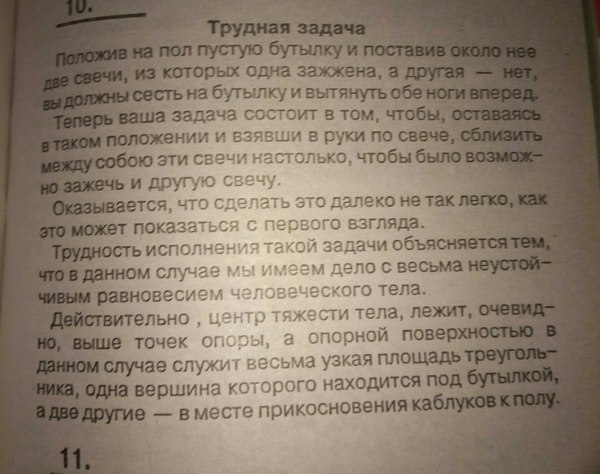 10.

Трудная задача

Положив на пол пустую бутылку и поставив около нее две свечи, из которых одна зажжена, а другая — нет, вы должны сесть на бутылку и вытянуть обе ноги вперед.

Теперь ваша задача состоит в том, чтобы, оставаясь в таком положении и взявши в руки по свече, сблизить между собою эти свечи настолько, чтобы было возможно зажечь и другую свечу.

Оказывается, что сделать это далеко не так легко, как это может показаться с первого взгляда.

Трудность исполнения такой задачи объясняется тем, что в данном случае мы имеем дело с весьма неустойчивым равновесием человеческого тела.

Действительно , центр тяжести тела, лежит, очевидно, выше точек опоры, а опорной поверхностью в данном случае служит весьма узкая площадь треугольника, одна вершина которого находится под бутылкой, а две другие — в месте прикосновения каблуков к полу.

11.